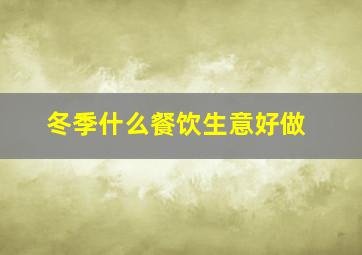 冬季什么餐饮生意好做